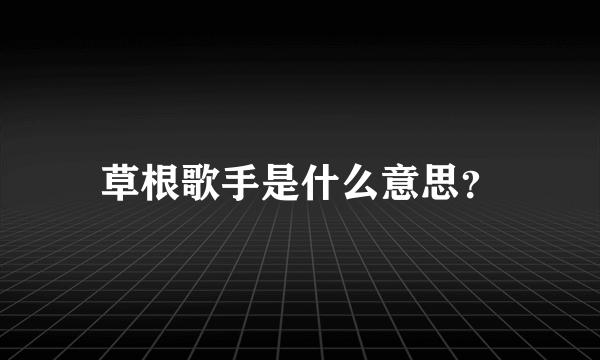 草根歌手是什么意思?